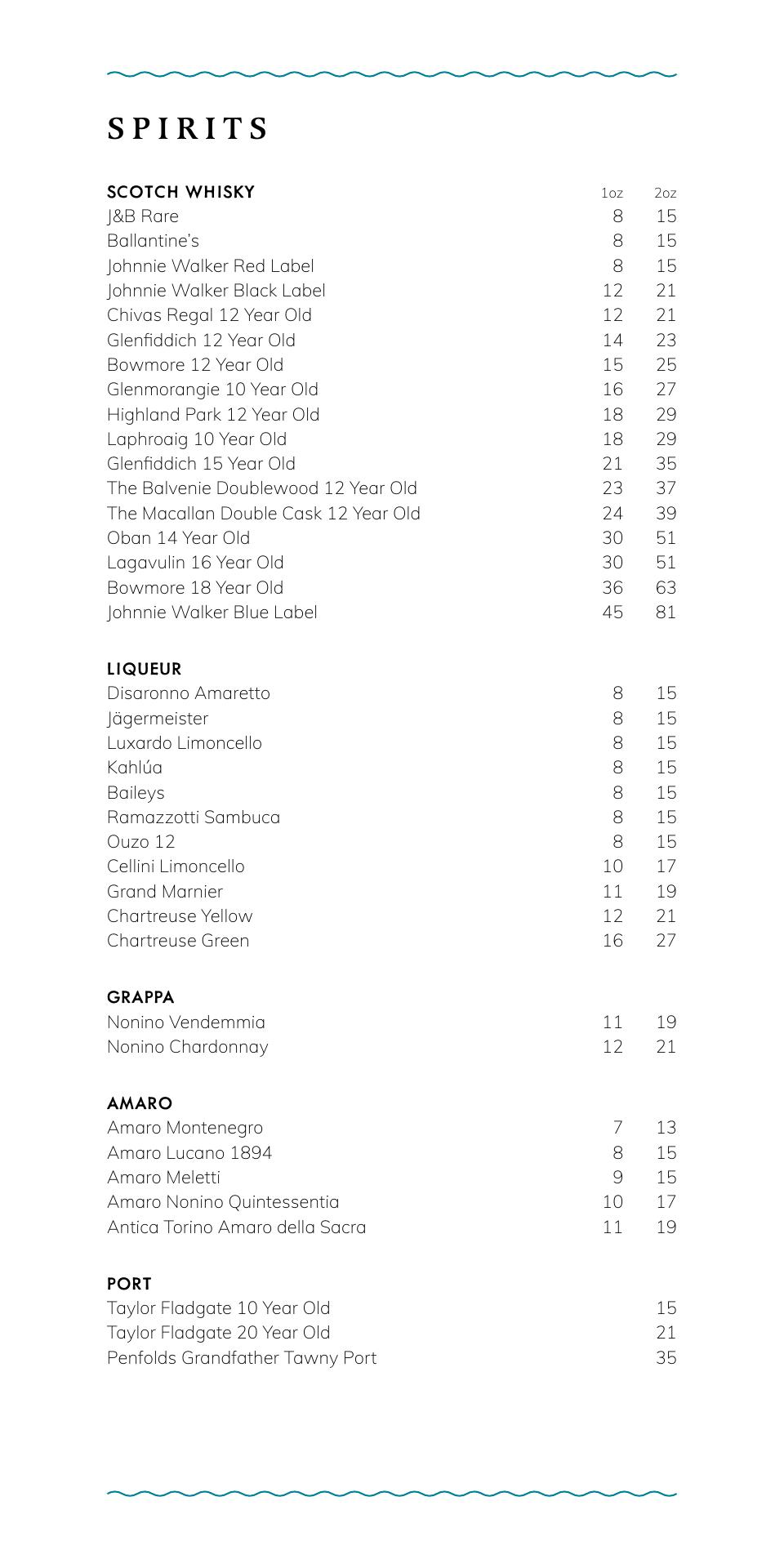 SPIRITS

| SCOTCH WHISKY | 1oz | 2oz |
|---|---|---|
| J&B Rare | 8 | 15 |
| Ballantine's | 8 | 15 |
| Johnnie Walker Red Label | 8 | 15 |
| Johnnie Walker Black Label | 12 | 21 |
| Chivas Regal 12 Year Old | 12 | 21 |
| Glenfiddich 12 Year Old | 14 | 23 |
| Bowmore 12 Year Old | 15 | 25 |
| Glenmorangie 10 Year Old | 16 | 27 |
| Highland Park 12 Year Old | 18 | 29 |
| Laphroaig 10 Year Old | 18 | 29 |
| Glenfiddich 15 Year Old | 21 | 35 |
| The Balvenie Doublewood 12 Year Old | 23 | 37 |
| The Macallan Double Cask 12 Year Old | 24 | 39 |
| Oban 14 Year Old | 30 | 51 |
| Lagavulin 16 Year Old | 30 | 51 |
| Bowmore 18 Year Old | 36 | 63 |
| Johnnie Walker Blue Label | 45 | 81 |

| LIQUEUR | | |
|---|---|---|
| Disaronno Amaretto | 8 | 15 |
| Jägermeister | 8 | 15 |
| Luxardo Limoncello | 8 | 15 |
| Kahlúa | 8 | 15 |
| Baileys | 8 | 15 |
| Ramazzotti Sambuca | 8 | 15 |
| Ouzo 12 | 8 | 15 |
| Cellini Limoncello | 10 | 17 |
| Grand Marnier | 11 | 19 |
| Chartreuse Yellow | 12 | 21 |
| Chartreuse Green | 16 | 27 |

| GRAPPA | | |
|---|---|---|
| Nonino Vendemmia | 11 | 19 |
| Nonino Chardonnay | 12 | 21 |

| AMARO | | |
|---|---|---|
| Amaro Montenegro | 7 | 13 |
| Amaro Lucano 1894 | 8 | 15 |
| Amaro Meletti | 9 | 15 |
| Amaro Nonino Quintessentia | 10 | 17 |
| Antica Torino Amaro della Sacra | 11 | 19 |

| PORT | | |
|---|---|---|
| Taylor Fladgate 10 Year Old | | 15 |
| Taylor Fladgate 20 Year Old | | 21 |
| Penfolds Grandfather Tawny Port | | 35 |